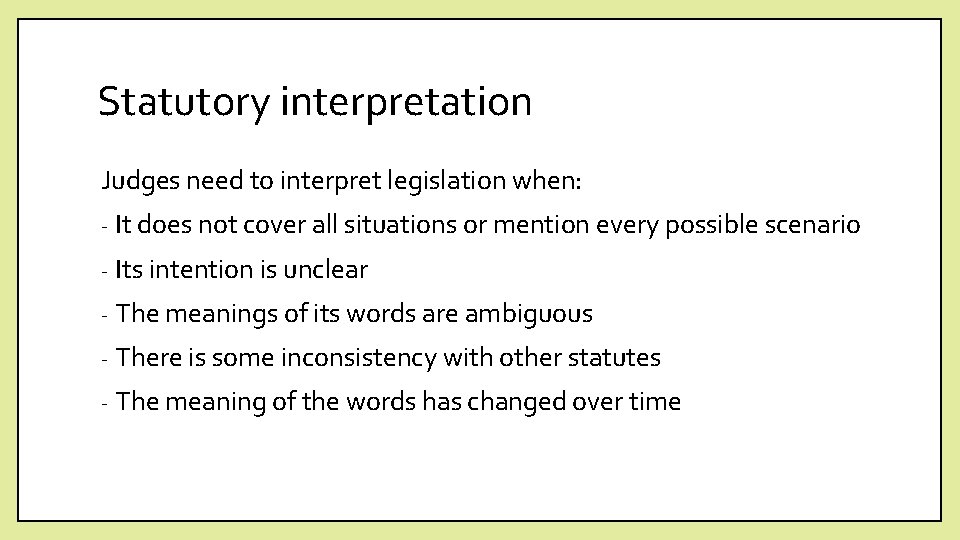 Statutory interpretation

Judges need to interpret legislation when:

- It does not cover all situations or mention every possible scenario

- Its intention is unclear

- The meanings of its words are ambiguous

- There is some inconsistency with other statutes

- The meaning of the words has changed over time